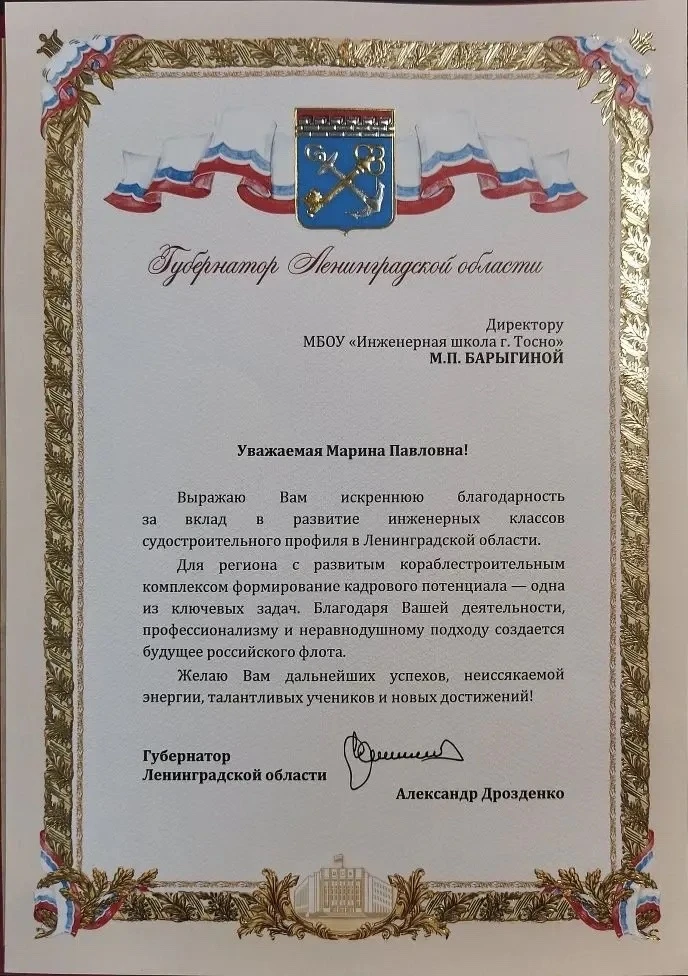 Губернатор Ленинградской области

Директору
МБОУ «Инженерная школа г. Тосно»
М.П. БАРЫГИНОЙ

Уважаемая Марина Павловна!

Выражаю Вам искреннюю благодарность за вклад в развитие инженерных классов судостроительного профиля в Ленинградской области.

Для региона с развитым кораблестроительным комплексом формирование кадрового потенциала — одна из ключевых задач. Благодаря Вашей деятельности, профессионализму и неравнодушному подходу создается будущее российского флота.

Желаю Вам дальнейших успехов, неиссякаемой энергии, талантливых учеников и новых достижений!

Губернатор
Ленинградской области

Александр Дрозденко